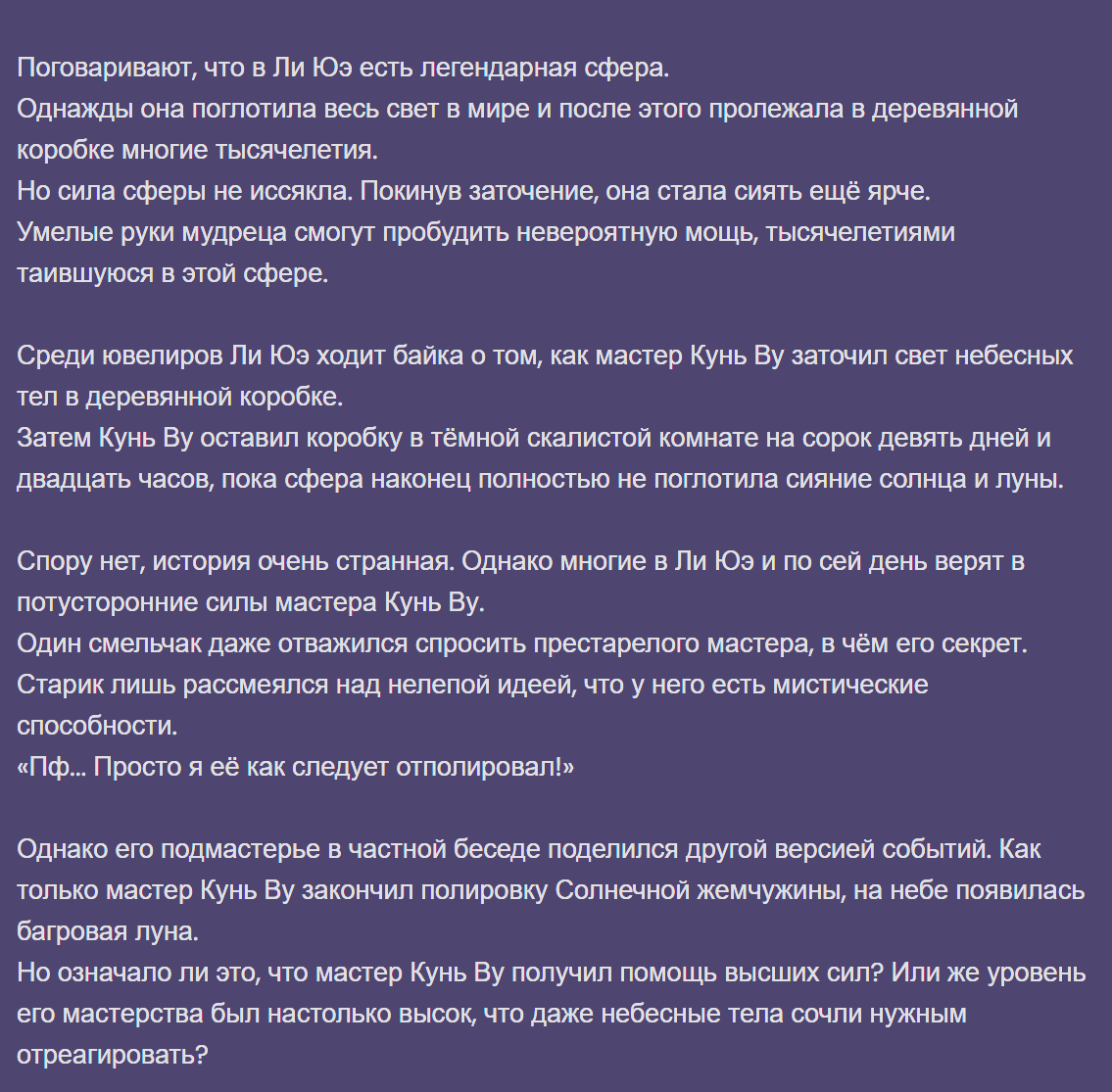 Поговаривают, что в Ли Юэ есть легендарная сфера.
Однажды она поглотила весь свет в мире и после этого пролежала в деревянной коробке многие тысячелетия.
Но сила сферы не иссякла. Покинув заточение, она стала сиять ещё ярче.
Умелые руки мудреца смогут пробудить невероятную мощь, тысячелетиями таившуюся в этой сфере.

Среди ювелиров Ли Юэ ходит байка о том, как мастер Кунь Ву заточил свет небесных тел в деревянной коробке.
Затем Кунь Ву оставил коробку в тёмной скалистой комнате на сорок девять дней и двадцать часов, пока сфера наконец полностью не поглотила сияние солнца и луны.

Спору нет, история очень странная. Однако многие в Ли Юэ и по сей день верят в потусторонние силы мастера Кунь Ву.
Один смельчак даже отважился спросить престарелого мастера, в чём его секрет.
Старик лишь рассмеялся над нелепой идеей, что у него есть мистические способности.
«Пф... Просто я её как следует отполировал!»

Однако его подмастерье в частной беседе поделился другой версией событий. Как только мастер Кунь Ву закончил полировку Солнечной жемчужины, на небе появилась багровая луна.
Но означало ли это, что мастер Кунь Ву получил помощь высших сил? Или же уровень его мастерства был настолько высок, что даже небесные тела сочли нужным отреагировать?